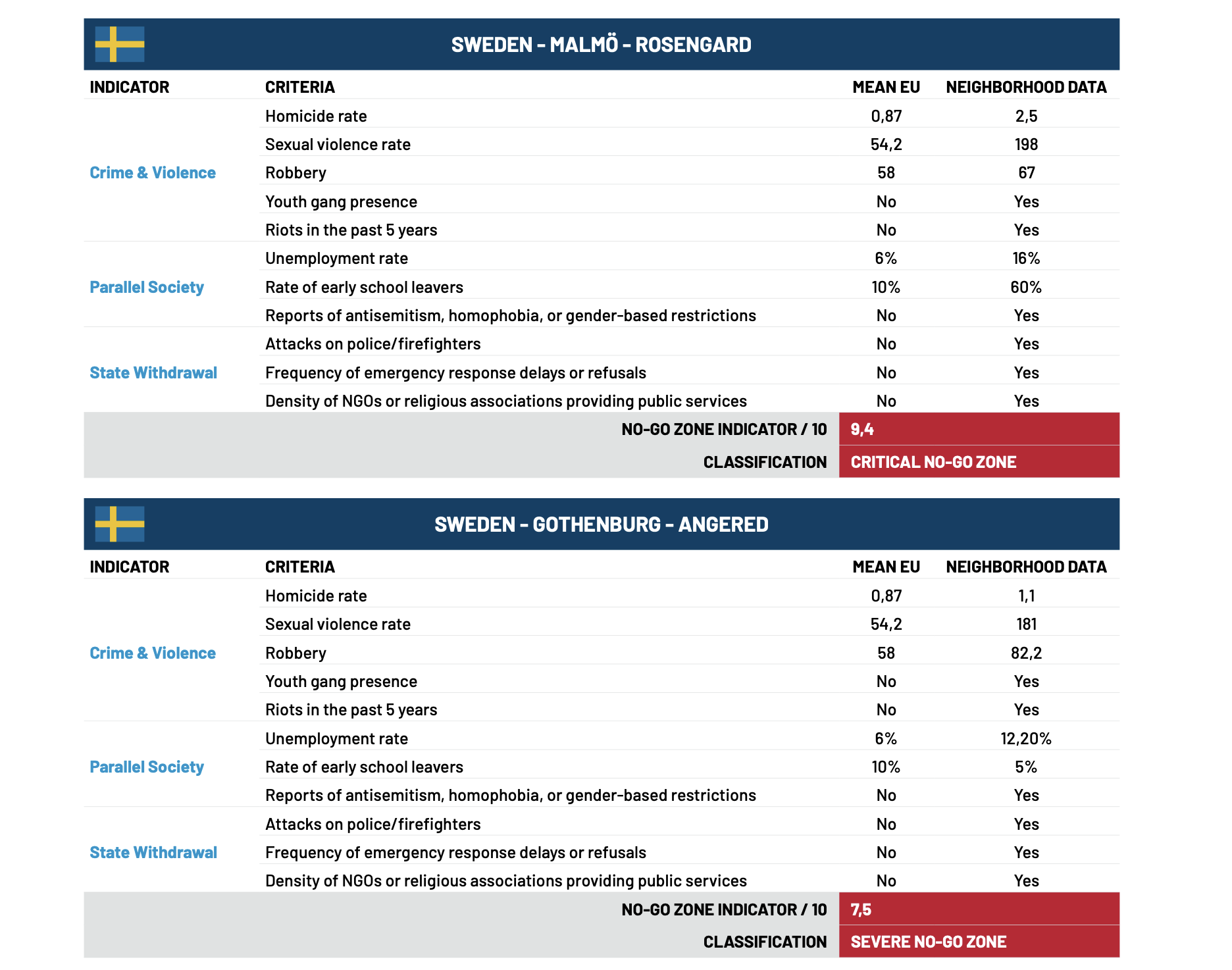 SWEDEN - MALMÖ - ROSENGARD

| INDICATOR | CRITERIA | MEAN EU | NEIGHBORHOOD DATA |
|---|---|---|---|
| Crime & Violence | Homicide rate | 0,87 | 2,5 |
| | Sexual violence rate | 54,2 | 198 |
| | Robbery | 58 | 67 |
| | Youth gang presence | No | Yes |
| | Riots in the past 5 years | No | Yes |
| Parallel Society | Unemployment rate | 6% | 16% |
| | Rate of early school leavers | 10% | 60% |
| | Reports of antisemitism, homophobia, or gender-based restrictions | No | Yes |
| State Withdrawal | Attacks on police/firefighters | No | Yes |
| | Frequency of emergency response delays or refusals | No | Yes |
| | Density of NGOs or religious associations providing public services | No | Yes |
| | NO-GO ZONE INDICATOR / 10 | 9,4 | |
| | CLASSIFICATION | CRITICAL NO-GO ZONE | |

SWEDEN - GOTHENBURG - ANGERED

| INDICATOR | CRITERIA | MEAN EU | NEIGHBORHOOD DATA |
|---|---|---|---|
| Crime & Violence | Homicide rate | 0,87 | 1,1 |
| | Sexual violence rate | 54,2 | 181 |
| | Robbery | 58 | 82,2 |
| | Youth gang presence | No | Yes |
| | Riots in the past 5 years | No | Yes |
| Parallel Society | Unemployment rate | 6% | 12,20% |
| | Rate of early school leavers | 10% | 5% |
| | Reports of antisemitism, homophobia, or gender-based restrictions | No | Yes |
| State Withdrawal | Attacks on police/firefighters | No | Yes |
| | Frequency of emergency response delays or refusals | No | Yes |
| | Density of NGOs or religious associations providing public services | No | Yes |
| | NO-GO ZONE INDICATOR / 10 | 7,5 | |
| | CLASSIFICATION | SEVERE NO-GO ZONE | |